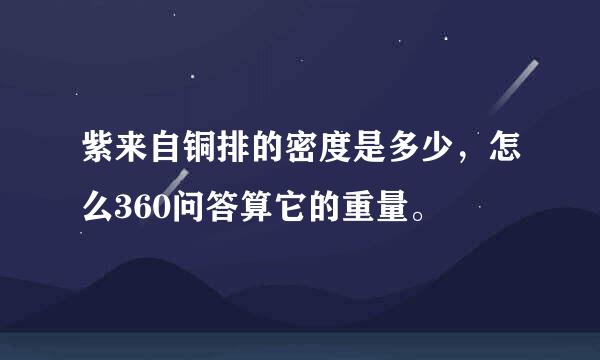 紫来自铜排的密度是多少，怎么360问答算它的重量。